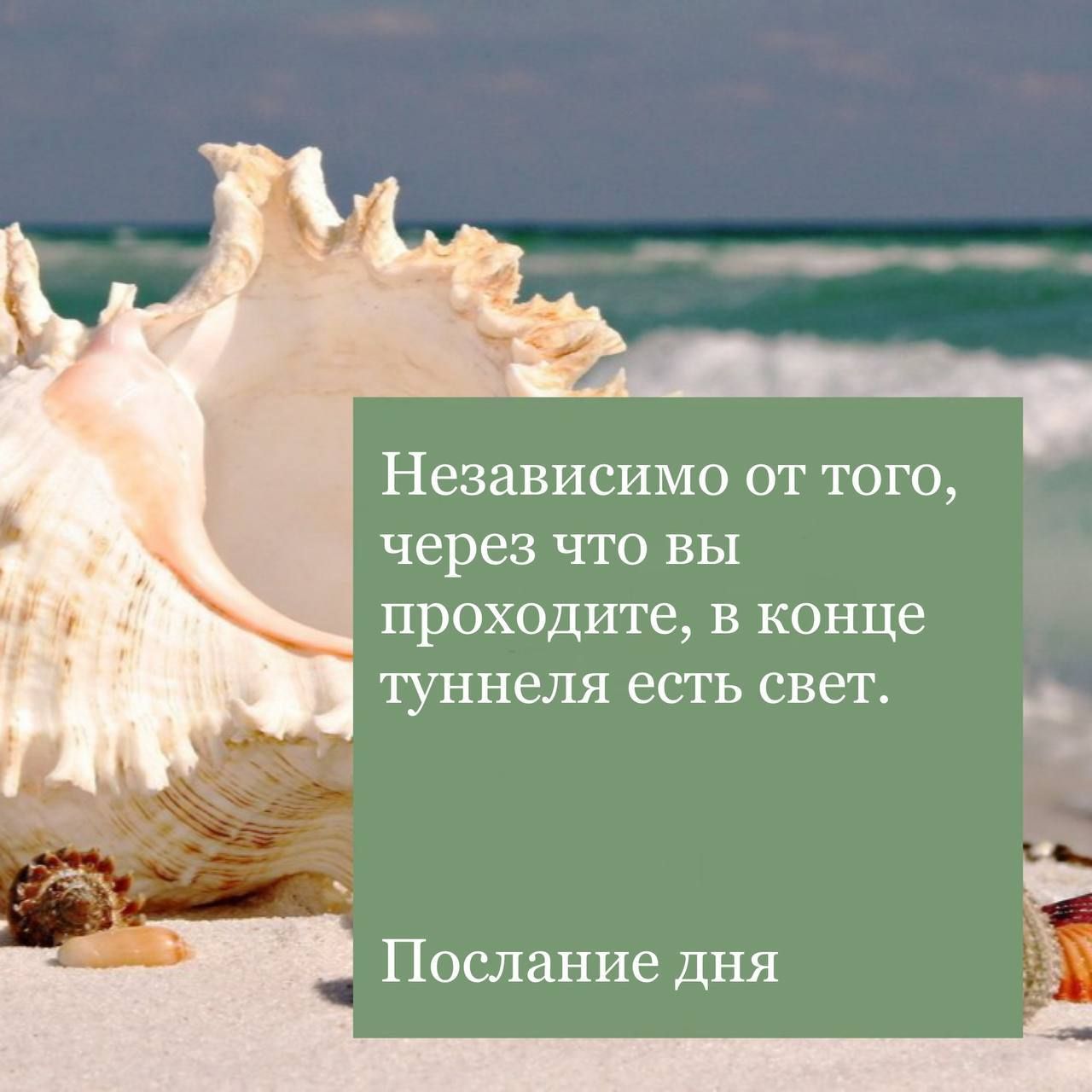 Независимо от того, через что вы проходите, в конце туннеля есть свет.

Послание дня